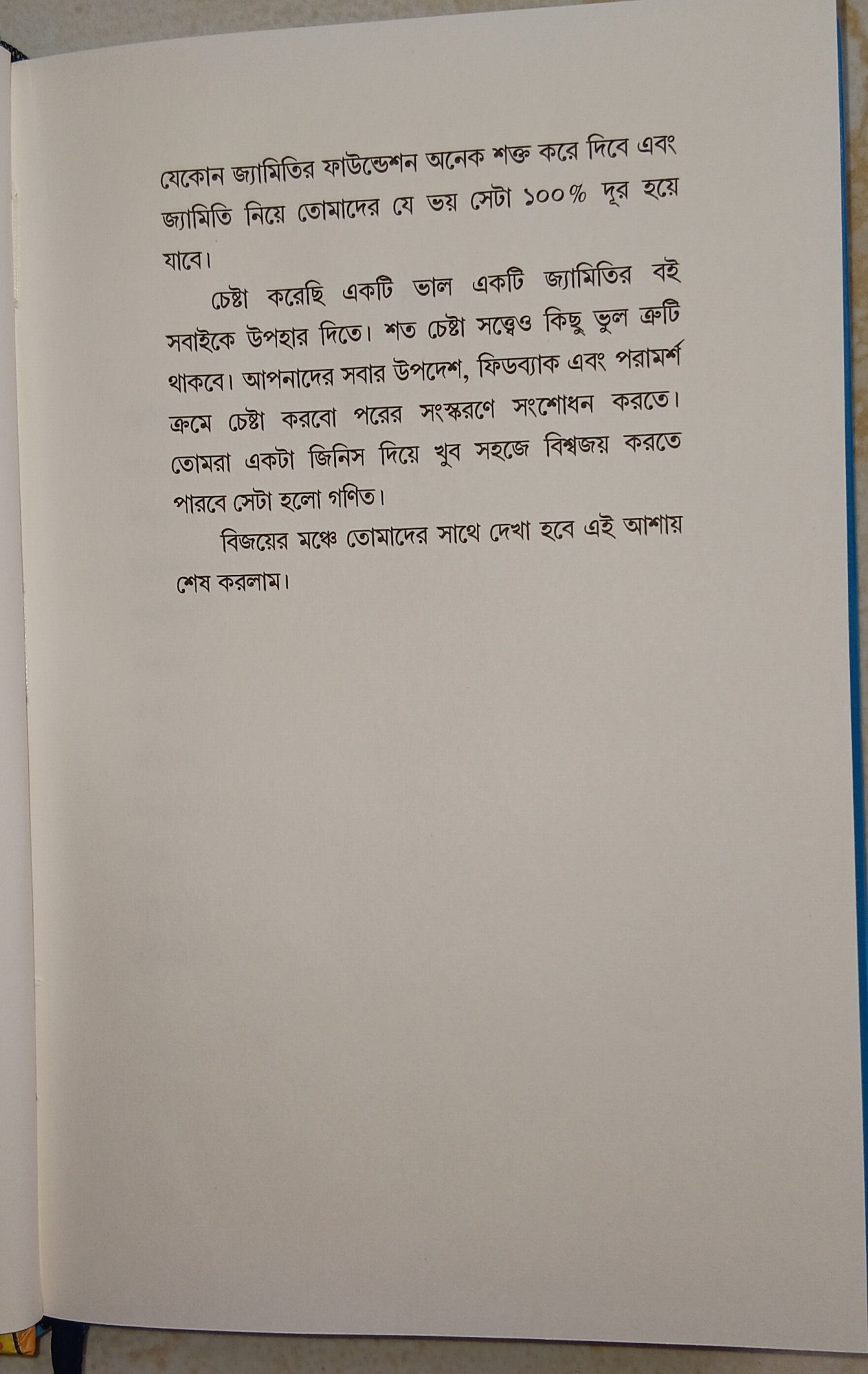 যেকোন জ্যামিতির ফাউন্ডেশন অনেক শক্ত করে দিবে এবং জ্যামিতি নিয়ে তোমাদের যে ভয় সেটা ১০০% দূর হয়ে যাবে।

চেষ্টা করেছি একটি ভাল একটি জ্যামিতির বই সবাইকে উপহার দিতে। শত চেষ্টা সত্ত্বেও কিছু ভুল ত্রুটি থাকবে। আপনাদের সবার উপদেশ, ফিডব্যাক এবং পরামর্শ ক্রমে চেষ্টা করবো পরের সংস্করণে সংশোধন করতে। তোমরা একটা জিনিস দিয়ে খুব সহজে বিশ্বজয় করতে পারবে সেটা হলো গণিত।

বিজয়ের মঞ্চে তোমাদের সাথে দেখা হবে এই আশায় শেষ করলাম।